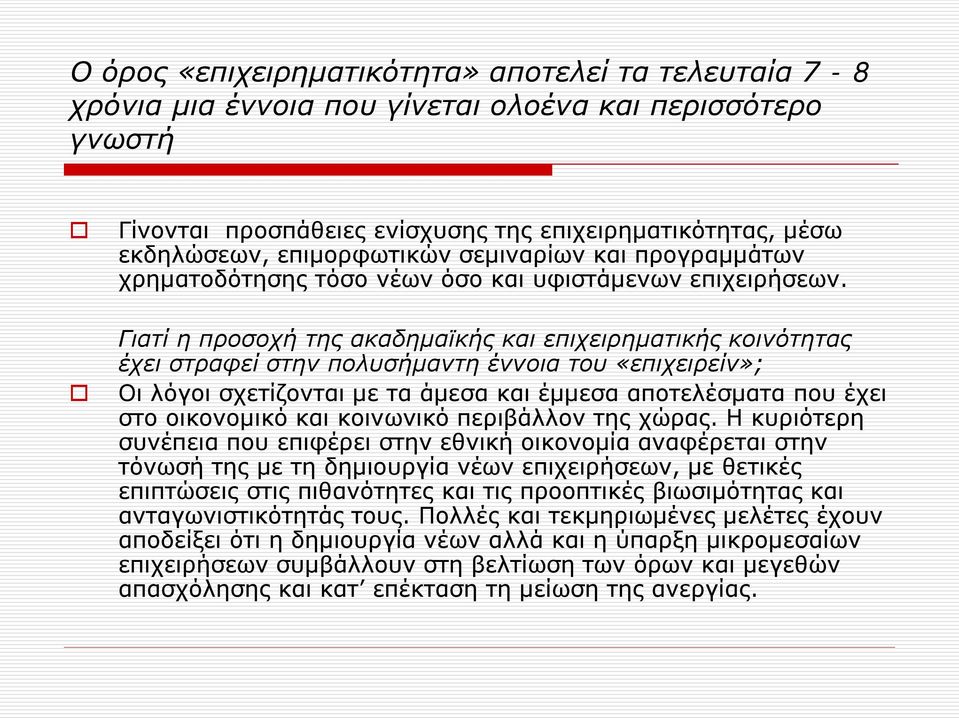 Ο όρος «επιχειρηματικότητα» αποτελεί τα τελευταία 7 - 8 χρόνια μια έννοια που γίνεται ολοένα και περισσότερο γνωστή

Γίνονται προσπάθειες ενίσχυσης της επιχειρηματικότητας, μέσω εκδηλώσεων, επιμορφωτικών σεμιναρίων και προγραμμάτων χρηματοδότησης τόσο νέων όσο και υφιστάμενων επιχειρήσεων.

Γιατί η προσοχή της ακαδημαϊκής και επιχειρηματικής κοινότητας έχει στραφεί στην πολυσήμαντη έννοια του «επιχειρείν»;

Οι λόγοι σχετίζονται με τα άμεσα και έμμεσα αποτελέσματα που έχει στο οικονομικό και κοινωνικό περιβάλλον της χώρας. Η κυριότερη συνέπεια που επιφέρει στην εθνική οικονομία αναφέρεται στην τόνωσή της με τη δημιουργία νέων επιχειρήσεων, με θετικές επιπτώσεις στις πιθανότητες και τις προοπτικές βιωσιμότητας και ανταγωνιστικότητάς τους. Πολλές και τεκμηριωμένες μελέτες έχουν αποδείξει ότι η δημιουργία νέων αλλά και η ύπαρξη μικρομεσαίων επιχειρήσεων συμβάλλουν στη βελτίωση των όρων και μεγεθών απασχόλησης και κατ’ επέκταση τη μείωση της ανεργίας.